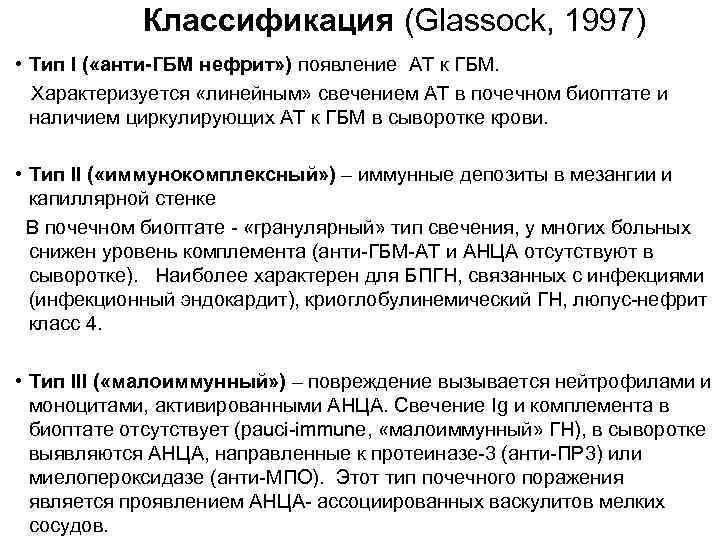 Классификация (Glassock, 1997)

• Тип I («анти-ГБМ нефрит») появление АТ к ГБМ.
Характеризуется «линейным» свечением АТ в почечном биоптате и наличием циркулирующих АТ к ГБМ в сыворотке крови.

• Тип II («иммунокомплексный») – иммунные депозиты в мезангии и капиллярной стенке
В почечном биоптате - «гранулярный» тип свечения, у многих больных снижен уровень комплемента (анти-ГБМ-АТ и АНЦА отсутствуют в сыворотке). Наиболее характерен для БПГН, связанных с инфекциями (инфекционный эндокардит), криоглобулинемический ГН, люпус-нефрит класс 4.

• Тип III («малоиммунный») – повреждение вызывается нейтрофилами и моноцитами, активированными АНЦА. Свечение Ig и комплемента в биоптате отсутствует (pauci-immune, «малоиммунный» ГН), в сыворотке выявляются АНЦА, направленные к протеиназе-3 (анти-ПР3) или миелопероксидазе (анти-МПО). Этот тип почечного поражения является проявлением АНЦА- ассоциированных васкулитов мелких сосудов.